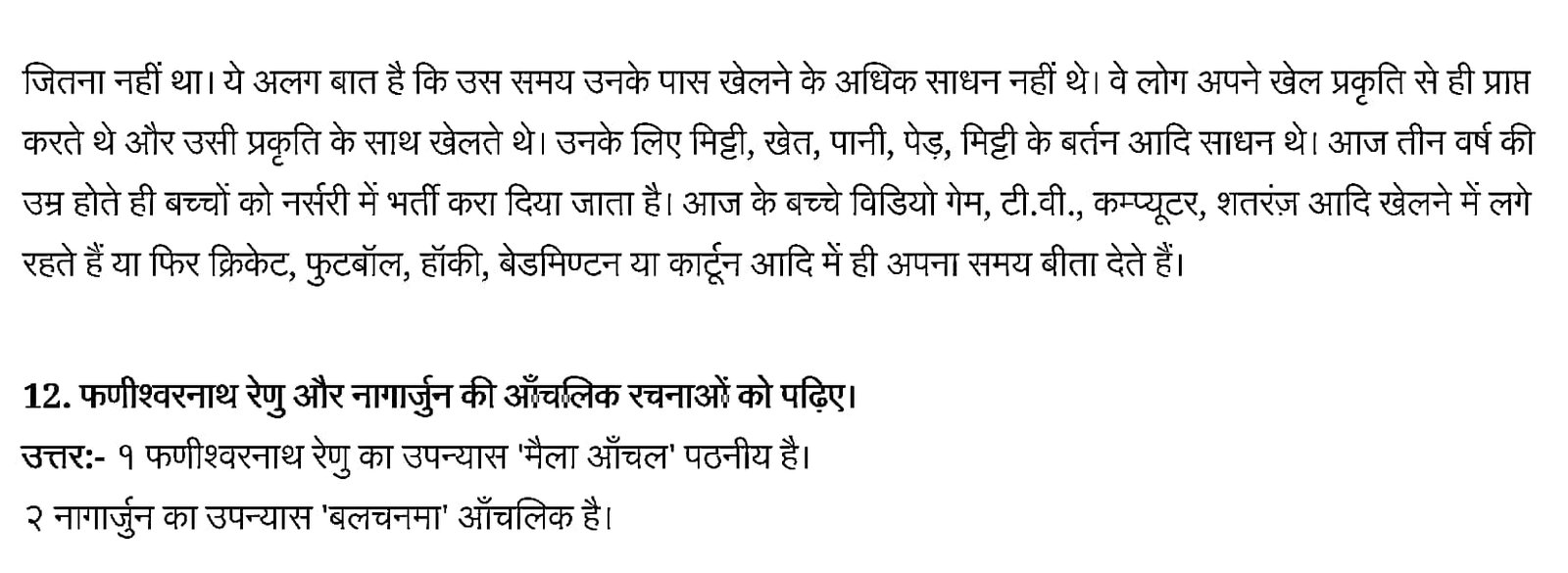 जितना नहीं था। ये अलग बात है कि उस समय उनके पास खेलने के अधिक साधन नहीं थे। वे लोग अपने खेल प्रकृति से ही प्राप्त करते थे और उसी प्रकृति के साथ खेलते थे। उनके लिए मिट्टी, खेत, पानी, पेड़, मिट्टी के बर्तन आदि साधन थे। आज तीन वर्ष की उम्र होते ही बच्चों को नर्सरी में भर्ती करा दिया जाता है। आज के बच्चे विडियो गेम, टी.वी., कम्प्यूटर, शतरंज़ आदि खेलने में लगे रहते हैं या फिर क्रिकेट, फुटबॉल, हॉकी, बेडमिण्टन या कार्टून आदि में ही अपना समय बीता देते हैं।

12. फणीश्वरनाथ रेणु और नागार्जुन की आँचलिक रचनाओं को पढ़िए।
उत्तर:- १ फणीश्वरनाथ रेणु का उपन्यास 'मैला आँचल' पठनीय है।
२ नागार्जुन का उपन्यास 'बलचनमा' आँचलिक है।